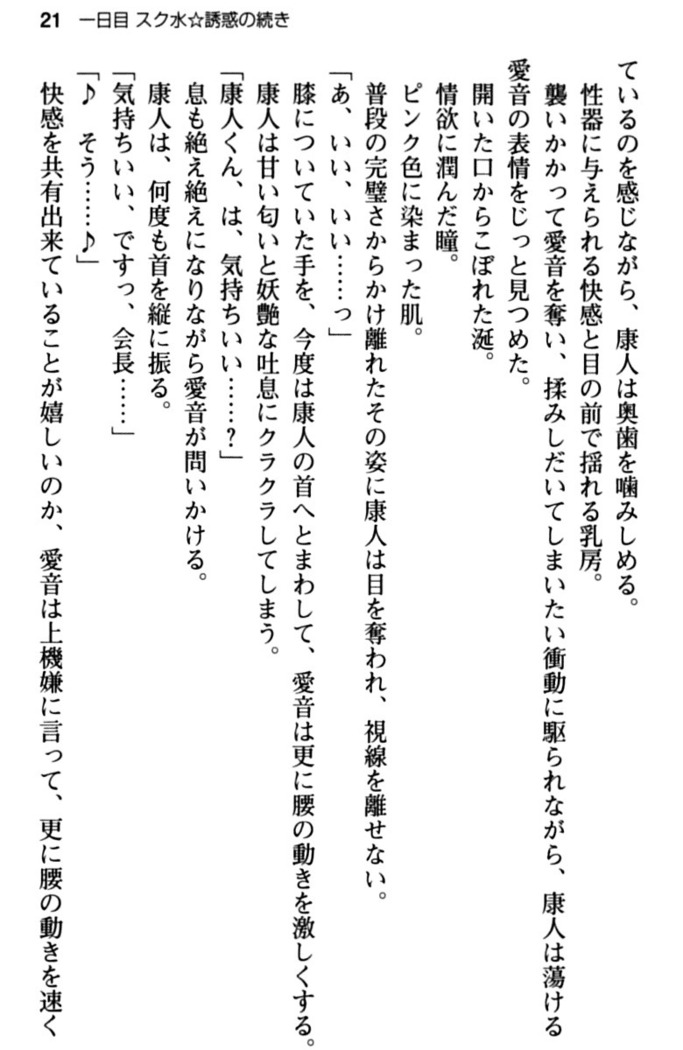 21　一日目 スク水☆誘惑の続き

ているのを感じながら、康人は奥歯を噛みしめる。

性器に与えられる快感と目の前で揺れる乳房。

襲いかかって愛音を奪い、揉みしだいてしまいたい衝動に駆られながら、康人は蕩ける愛音の表情をじっと見つめた。

開いた口からこぼれた涎。

情欲に潤んだ瞳。

ピンク色に染まった肌。

普段の完璧さからかけ離れたその姿に康人は目を奪われ、視線を離せない。

「あ、いい、いい……っ」

膝についていた手を、今度は康人の首へとまわして、愛音は更に腰の動きを激しくする。

康人は甘い匂いと妖艶な吐息にクラクラしてしまう。

「康人くん、は、気持ちいい……？」

息も絶え絶えになりながら愛音が問いかける。

康人は、何度も首を縦に振る。

「気持ちいい、ですっ、会長……」

「♪　そう……♪」

快感を共有出来ていることが嬉しいのか、愛音は上機嫌に言って、更に腰の動きを速く